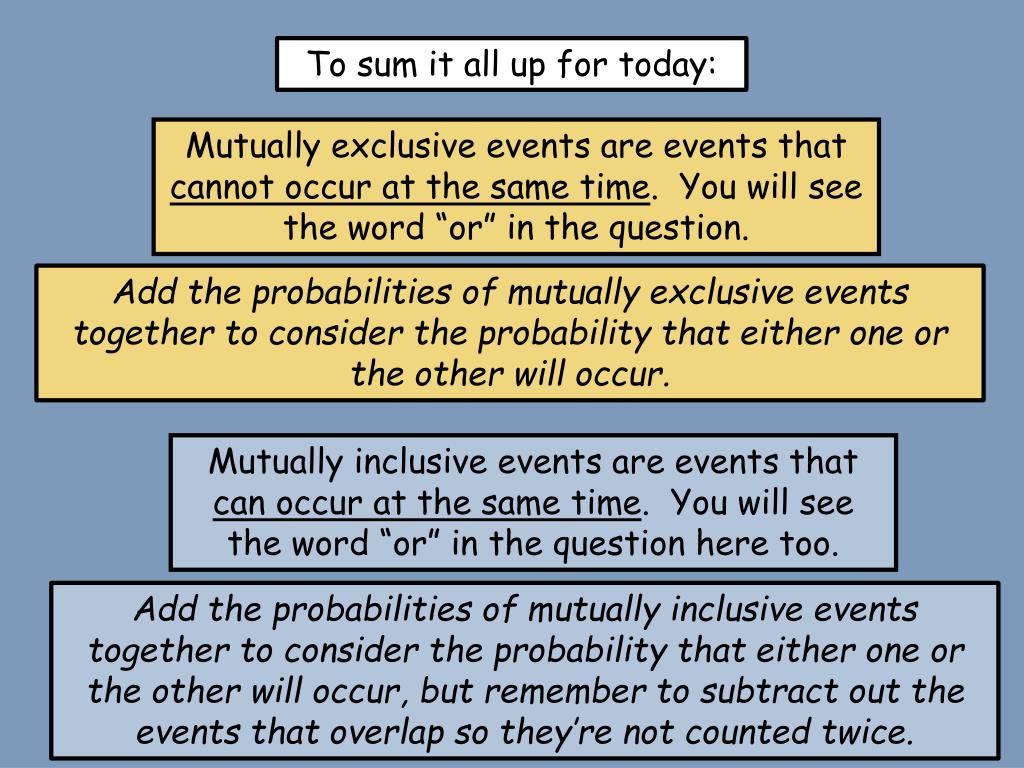 To sum it all up for today:

Mutually exclusive events are events that cannot occur at the same time. You will see the word “or” in the question.

Add the probabilities of mutually exclusive events together to consider the probability that either one or the other will occur.

Mutually inclusive events are events that can occur at the same time. You will see the word “or” in the question here too.

Add the probabilities of mutually inclusive events together to consider the probability that either one or the other will occur, but remember to subtract out the events that overlap so they’re not counted twice.